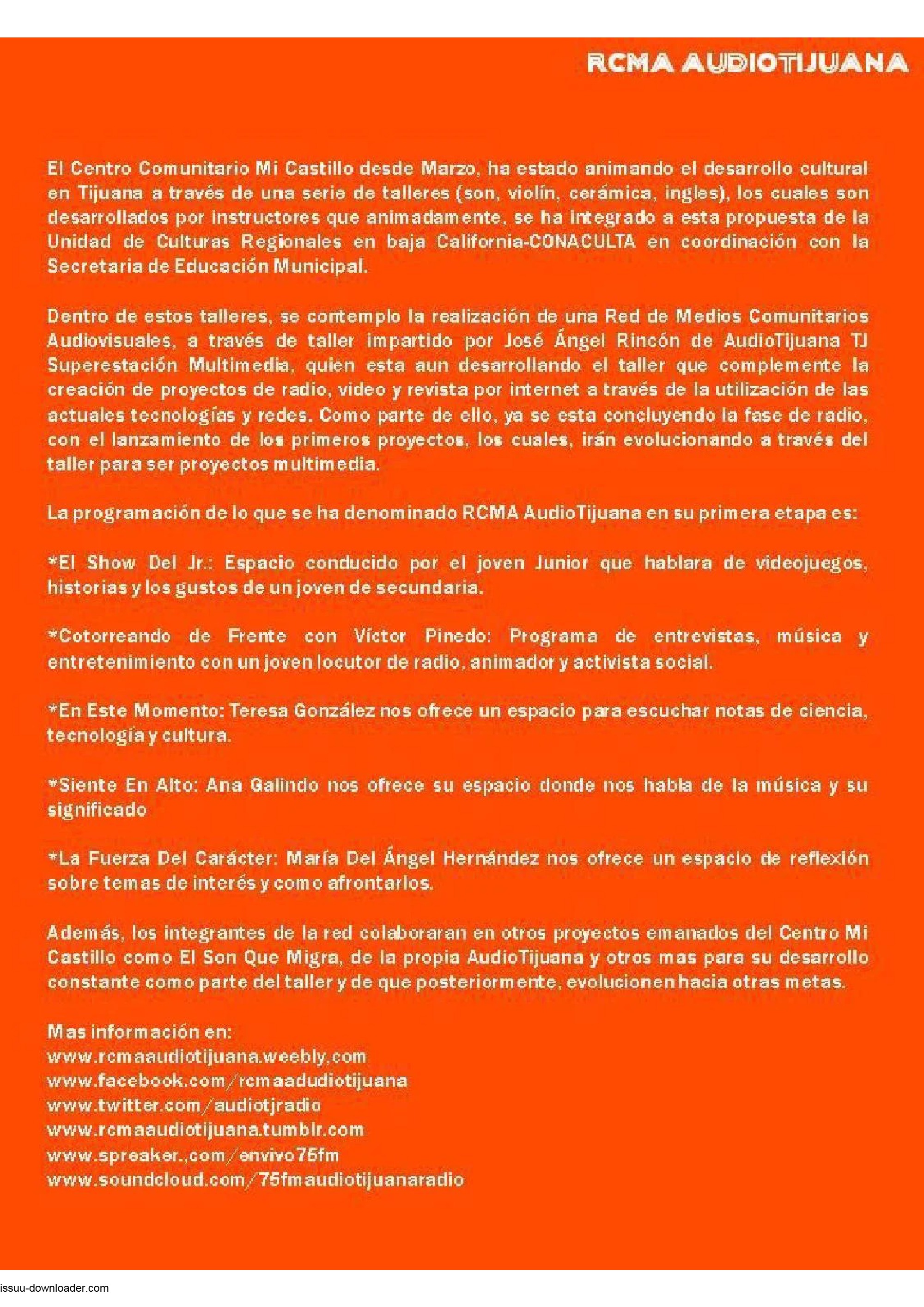 RCMA AUDIOTIJUANA

El Centro Comunitario Mi Castillo desde Marzo, ha estado animando el desarrollo cultural en Tijuana a través de una serie de talleres (son, violín, cerámica, ingles), los cuales son desarrollados por instructores que animadamente, se ha integrado a esta propuesta de la Unidad de Culturas Regionales en baja California-CONACULTA en coordinación con la Secretaria de Educación Municipal.

Dentro de estos talleres, se contemplo la realización de una Red de Medios Comunitarios Audiovisuales, a través de taller impartido por José Ángel Rincón de AudioTijuana TJ Superestación Multimedia, quien esta aun desarrollando el taller que complemente la creación de proyectos de radio, video y revista por internet a través de la utilización de las actuales tecnologías y redes. Como parte de ello, ya se esta concluyendo la fase de radio, con el lanzamiento de los primeros proyectos, los cuales, irán evolucionando a través del taller para ser proyectos multimedia.

La programación de lo que se ha denominado RCMA AudioTijuana en su primera etapa es:

*El Show Del Jr.: Espacio conducido por el joven Junior que hablara de videojuegos, historias y los gustos de un joven de secundaria.

*Cotorreando de Frente con Víctor Pinedo: Programa de entrevistas, música y entretenimiento con un joven locutor de radio, animador y activista social.

*En Este Momento: Teresa González nos ofrece un espacio para escuchar notas de ciencia, tecnología y cultura.

*Siente En Alto: Ana Galindo nos ofrece su espacio donde nos habla de la música y su significado

*La Fuerza Del Carácter: María Del Ángel Hernández nos ofrece un espacio de reflexión sobre temas de interés y como afrontarlos.

Además, los integrantes de la red colaboraran en otros proyectos emanados del Centro Mi Castillo como El Son Que Migra, de la propia AudioTijuana y otros mas para su desarrollo constante como parte del taller y de que posteriormente, evolucionen hacia otras metas.

Mas información en:
www.rcmaaudiotijuana.weebly.com
www.facebook.com/rcmaadudiotijuana
www.twitter.com/audiotjradio
www.rcmaaudiotijuana.tumblr.com
www.spreaker.,com/envivo75fm
www.soundcloud.com/75fmaudiotijuanaradio

issuu-downloader.com